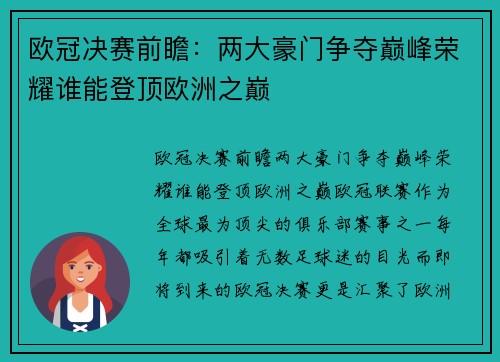 欧冠决赛前瞻：两大豪门争夺巅峰荣耀谁能登顶欧洲之巅

欧冠决赛前瞻两大豪门争夺巅峰荣耀谁能登顶欧洲之巅欧冠联赛作为全球最为顶尖的俱乐部赛事之一每年都吸引着无数足球迷的目光而即将到来的欧冠决赛更是汇聚了欧洲